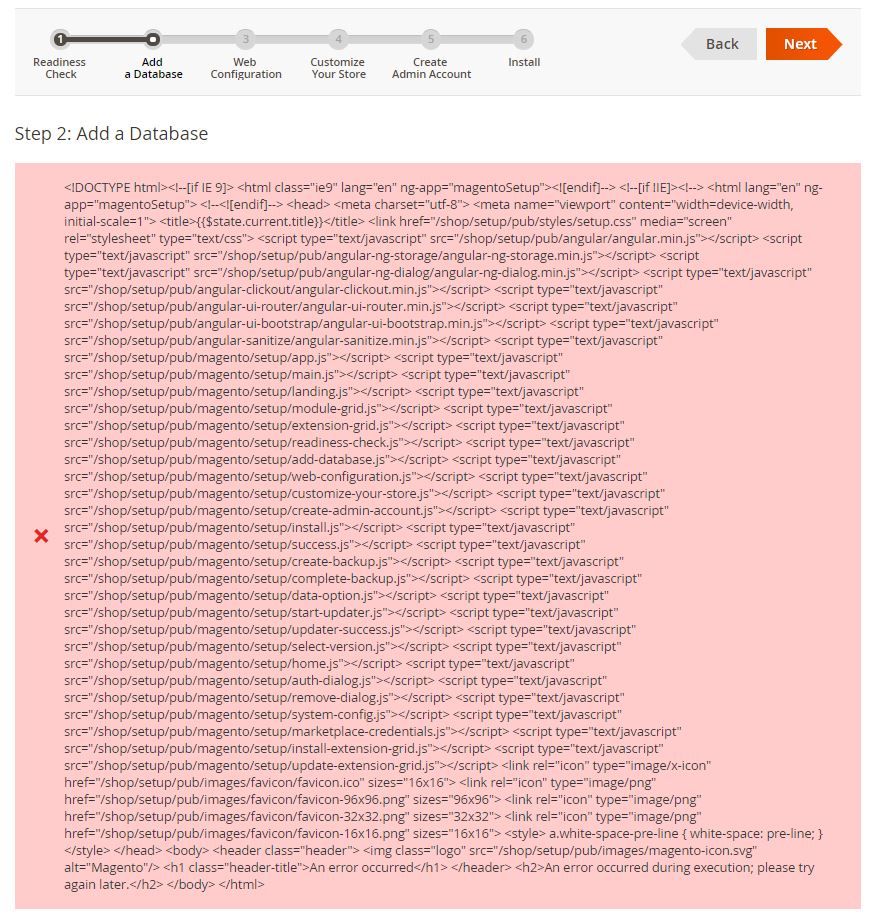 1 Readiness Check
Add a Database
3 Web Configuration
4 Customize Your Store
5 Create Admin Account
6 Install

Back
Next

Step 2: Add a Database

<!DOCTYPE html><!--[if IE 9]> <html class="ie9" lang="en" ng-app="magentoSetup"><![endif]--> <!--[if !IE]><!--> <html lang="en" ng-app="magentoSetup"> <!--<![endif]--> <head> <meta charset="utf-8"> <meta name="viewport" content="width=device-width, initial-scale=1"> <title>{{$state.current.title}}</title> <link href="/shop/setup/pub/styles/setup.css" media="screen" rel="stylesheet" type="text/css"> <script type="text/javascript" src="/shop/setup/pub/angular/angular.min.js"></script> <script type="text/javascript" src="/shop/setup/pub/angular-ng-storage/angular-ng-storage.min.js"></script> <script type="text/javascript" src="/shop/setup/pub/angular-ng-dialog/angular-ng-dialog.min.js"></script> <script type="text/javascript" src="/shop/setup/pub/angular-clickout/angular-clickout.min.js"></script> <script type="text/javascript" src="/shop/setup/pub/angular-ui-router/angular-ui-router.min.js"></script> <script type="text/javascript" src="/shop/setup/pub/angular-ui-bootstrap/angular-ui-bootstrap.min.js"></script> <script type="text/javascript" src="/shop/setup/pub/angular-sanitize/angular-sanitize.min.js"></script> <script type="text/javascript" src="/shop/setup/pub/magento/setup/app.js"></script> <script type="text/javascript" src="/shop/setup/pub/magento/setup/main.js"></script> <script type="text/javascript" src="/shop/setup/pub/magento/setup/landing.js"></script> <script type="text/javascript" src="/shop/setup/pub/magento/setup/module-grid.js"></script> <script type="text/javascript" src="/shop/setup/pub/magento/setup/extension-grid.js"></script> <script type="text/javascript" src="/shop/setup/pub/magento/setup/readiness-check.js"></script> <script type="text/javascript" src="/shop/setup/pub/magento/setup/add-database.js"></script> <script type="text/javascript" src="/shop/setup/pub/magento/setup/web-configuration.js"></script> <script type="text/javascript" src="/shop/setup/pub/magento/setup/customize-your-store.js"></script> <script type="text/javascript" src="/shop/setup/pub/magento/setup/create-admin-account.js"></script> <script type="text/javascript" src="/shop/setup/pub/magento/setup/install.js"></script> <script type="text/javascript" src="/shop/setup/pub/magento/setup/success.js"></script> <script type="text/javascript" src="/shop/setup/pub/magento/setup/create-backup.js"></script> <script type="text/javascript" src="/shop/setup/pub/magento/setup/complete-backup.js"></script> <script type="text/javascript" src="/shop/setup/pub/magento/setup/data-option.js"></script> <script type="text/javascript" src="/shop/setup/pub/magento/setup/start-updater.js"></script> <script type="text/javascript" src="/shop/setup/pub/magento/setup/updater-success.js"></script> <script type="text/javascript" src="/shop/setup/pub/magento/setup/select-version.js"></script> <script type="text/javascript" src="/shop/setup/pub/magento/setup/home.js"></script> <script type="text/javascript" src="/shop/setup/pub/magento/setup/auth-dialog.js"></script> <script type="text/javascript" src="/shop/setup/pub/magento/setup/remove-dialog.js"></script> <script type="text/javascript" src="/shop/setup/pub/magento/setup/system-config.js"></script> <script type="text/javascript" src="/shop/setup/pub/magento/setup/marketplace-credentials.js"></script> <script type="text/javascript" src="/shop/setup/pub/magento/setup/install-extension-grid.js"></script> <script type="text/javascript" src="/shop/setup/pub/magento/setup/update-extension-grid.js"></script> <link rel="icon" type="image/x-icon" href="/shop/setup/pub/images/favicon/favicon.ico" sizes="16x16"> <link rel="icon" type="image/png" href="/shop/setup/pub/images/favicon/favicon-96x96.png" sizes="96x96"> <link rel="icon" type="image/png" href="/shop/setup/pub/images/favicon/favicon-32x32.png" sizes="32x32"> <link rel="icon" type="image/png" href="/shop/setup/pub/images/favicon/favicon-16x16.png" sizes="16x16"> <style> a.white-space-pre-line { white-space: pre-line; } </style> </head> <body> <header class="header"> <img class="logo" src="/shop/setup/pub/images/magento-icon.svg" alt="Magento"/> <h1 class="header-title">An error occurred</h1> </header> <h2>An error occurred during execution; please try again later.</h2> </body> </html>